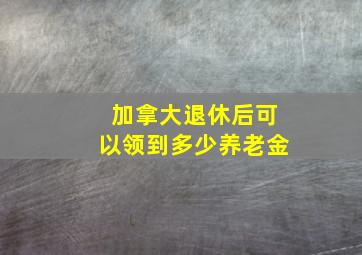 加拿大退休后可以领到多少养老金